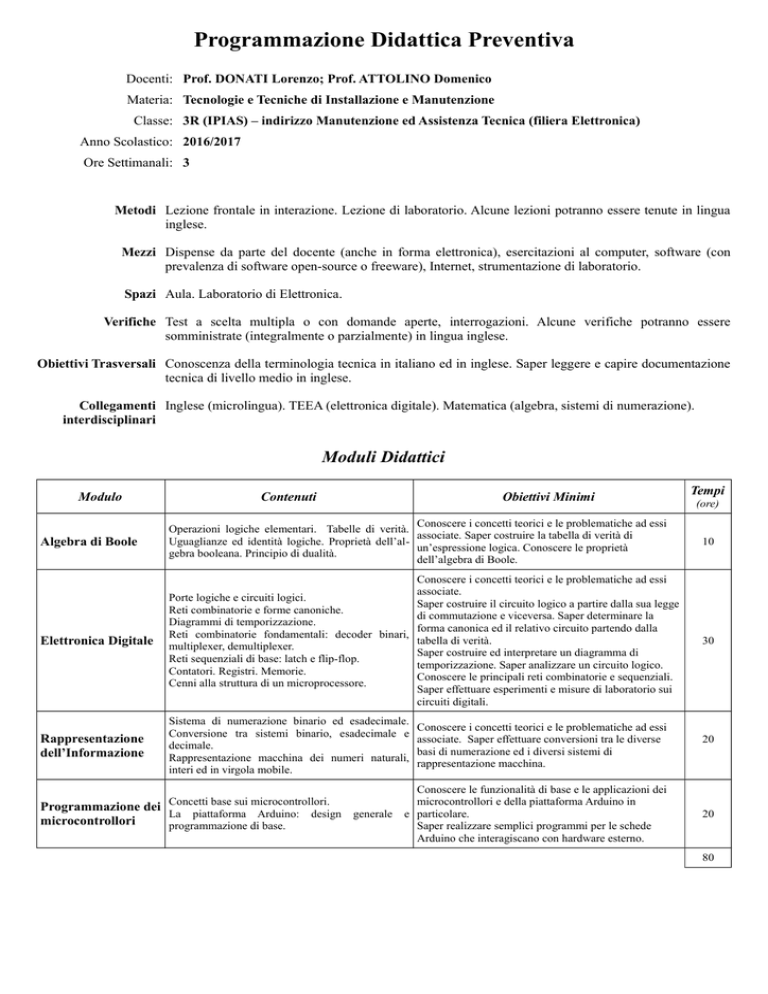 Programmazione Didattica Preventiva

Docenti: Prof. DONATI Lorenzo; Prof. ATTOLINO Domenico

Materia: Tecnologie e Tecniche di Installazione e Manutenzione

Classe: 3R (IPIAS) – indirizzo Manutenzione ed Assistenza Tecnica (filiera Elettronica)

Anno Scolastico: 2016/2017

Ore Settimanali: 3

Metodi Lezione frontale in interazione. Lezione di laboratorio. Alcune lezioni potranno essere tenute in lingua inglese.

Mezzi Dispense da parte del docente (anche in forma elettronica), esercitazioni al computer, software (con prevalenza di software open-source o freeware), Internet, strumentazione di laboratorio.

Spazi Aula. Laboratorio di Elettronica.

Verifiche Test a scelta multipla o con domande aperte, interrogazioni. Alcune verifiche potranno essere somministrate (integralmente o parzialmente) in lingua inglese.

Obiettivi Trasversali Conoscenza della terminologia tecnica in italiano ed in inglese. Saper leggere e capire documentazione tecnica di livello medio in inglese.

Collegamenti interdisciplinari Inglese (microlingua). TEEA (elettronica digitale). Matematica (algebra, sistemi di numerazione).

Moduli Didattici

| Modulo | Contenuti | Obiettivi Minimi | Tempi (ore) |
|---|---|---|---|
| Algebra di Boole | Operazioni logiche elementari. Tabelle di verità. Uguaglianze ed identità logiche. Proprietà dell'algebra booleana. Principio di dualità. | Conoscere i concetti teorici e le problematiche ad essi associate. Saper costruire la tabella di verità di un'espressione logica. Conoscere le proprietà dell'algebra di Boole. | 10 |
| Elettronica Digitale | Porte logiche e circuiti logici. Reti combinatorie e forme canoniche. Diagrammi di temporizzazione. Reti combinatorie fondamentali: decoder binari, multiplexer, demultiplexer. Reti sequenziali di base: latch e flip-flop. Contatori. Registri. Memorie. Cenni alla struttura di un microprocessore. | Conoscere i concetti teorici e le problematiche ad essi associate. Saper costruire il circuito logico a partire dalla sua legge di commutazione e viceversa. Saper determinare la forma canonica ed il relativo circuito partendo dalla tabella di verità. Saper costruire ed interpretare un diagramma di temporizzazione. Saper analizzare un circuito logico. Conoscere le principali reti combinatorie e sequenziali. Saper effettuare esperimenti e misure di laboratorio sui circuiti digitali. | 30 |
| Rappresentazione dell'Informazione | Sistema di numerazione binario ed esadecimale. Conversione tra sistemi binario, esadecimale e decimale. Rappresentazione macchina dei numeri naturali, interi ed in virgola mobile. | Conoscere i concetti teorici e le problematiche ad essi associate. Saper effettuare conversioni tra le diverse basi di numerazione ed i diversi sistemi di rappresentazione macchina. | 20 |
| Programmazione dei microcontrollori | Concetti base sui microcontrollori. La piattaforma Arduino: design generale e programmazione di base. | Conoscere le funzionalità di base e le applicazioni dei microcontrollori e della piattaforma Arduino in particolare. Saper realizzare semplici programmi per le schede Arduino che interagiscano con hardware esterno. | 20 |
| | | | 80 |